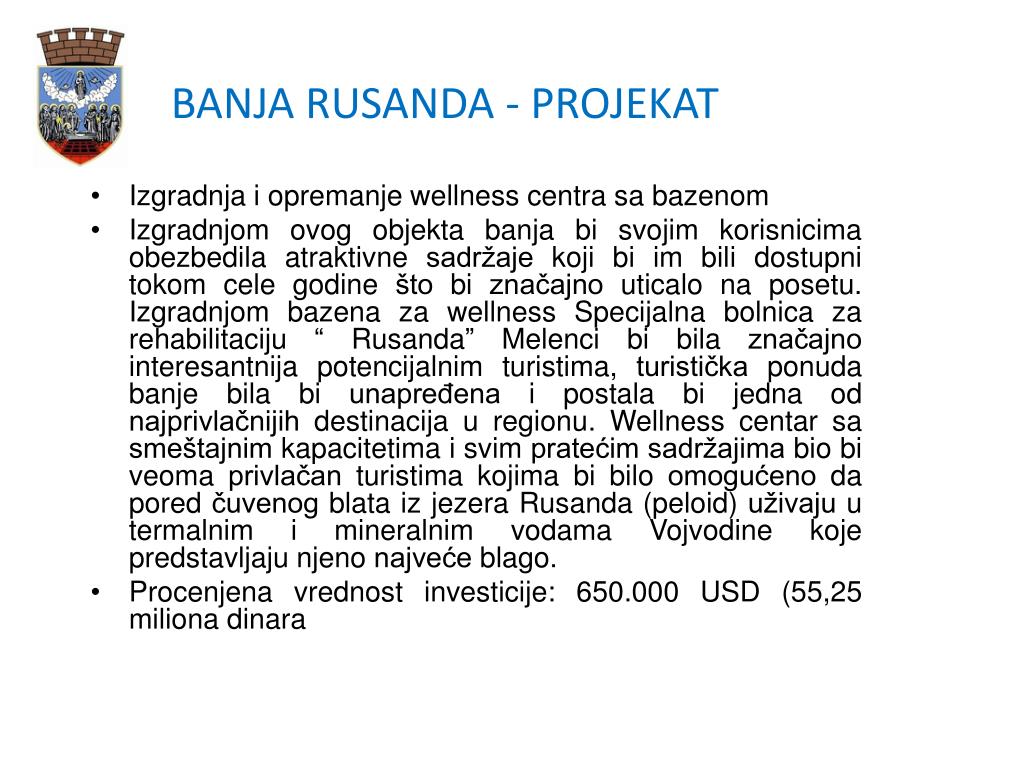 BANJA RUSANDA - PROJEKAT

• Izgradnja i opremanje wellness centra sa bazenom
• Izgradnjom ovog objekta banja bi svojim korisnicima obezbedila atraktivne sadržaje koji bi im bili dostupni tokom cele godine što bi značajno uticalo na posetu. Izgradnjom bazena za wellness Specijalna bolnica za rehabilitaciju “ Rusanda” Melenci bi bila značajno interesantnija potencijalnim turistima, turistička ponuda banje bila bi unapređena i postala bi jedna od najprivlačnijih destinacija u regionu. Wellness centar sa smeštajnim kapacitetima i svim pratećim sadržajima bio bi veoma privlačan turistima kojima bi bilo omogućeno da pored čuvenog blata iz jezera Rusanda (peloid) uživaju u termalnim i mineralnim vodama Vojvodine koje predstavljaju njeno najveće blago.
• Procenjena vrednost investicije: 650.000 USD (55,25 miliona dinara